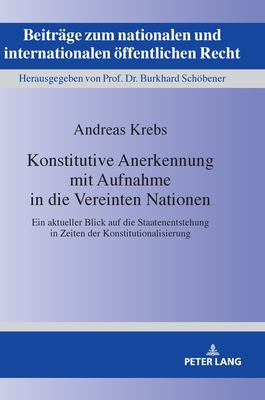 Beiträge zum nationalen und internationalen öffentlichen Recht

Herausgegeben von Prof. Dr. Burkhard Schöbener

Andreas Krebs

Konstitutive Anerkennung mit Aufnahme in die Vereinten Nationen

Ein aktueller Blick auf die Staatenentstehung in Zeiten der Konstitutionalisierung

PETER LANG